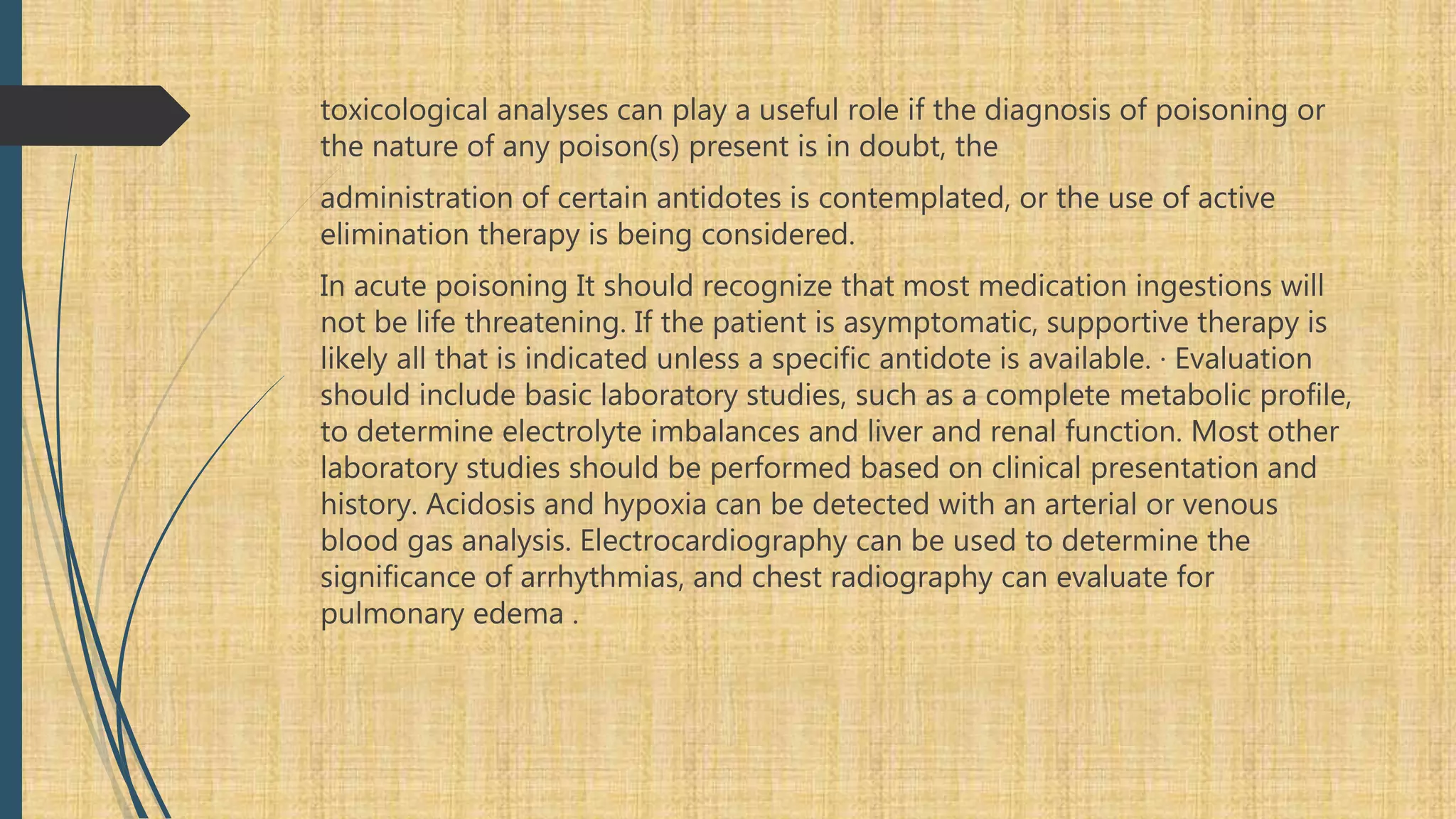 toxicological analyses can play a useful role if the diagnosis of poisoning or the nature of any poison(s) present is in doubt, the

administration of certain antidotes is contemplated, or the use of active elimination therapy is being considered.

In acute poisoning It should recognize that most medication ingestions will not be life threatening. If the patient is asymptomatic, supportive therapy is likely all that is indicated unless a specific antidote is available. · Evaluation should include basic laboratory studies, such as a complete metabolic profile, to determine electrolyte imbalances and liver and renal function. Most other laboratory studies should be performed based on clinical presentation and history. Acidosis and hypoxia can be detected with an arterial or venous blood gas analysis. Electrocardiography can be used to determine the significance of arrhythmias, and chest radiography can evaluate for pulmonary edema .